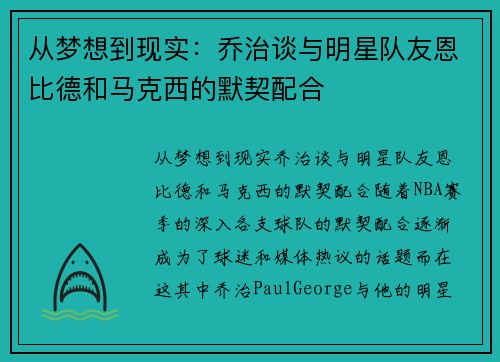 从梦想到现实：乔治谈与明星队友恩比德和马克西的默契配合

从梦想到现实乔治谈与明星队友恩比德和马克西的默契配合随着NBA赛季的深入各支球队的默契配合逐渐成为了球迷和媒体热议的话题而在这其中乔治PaulGeorge与他的明星